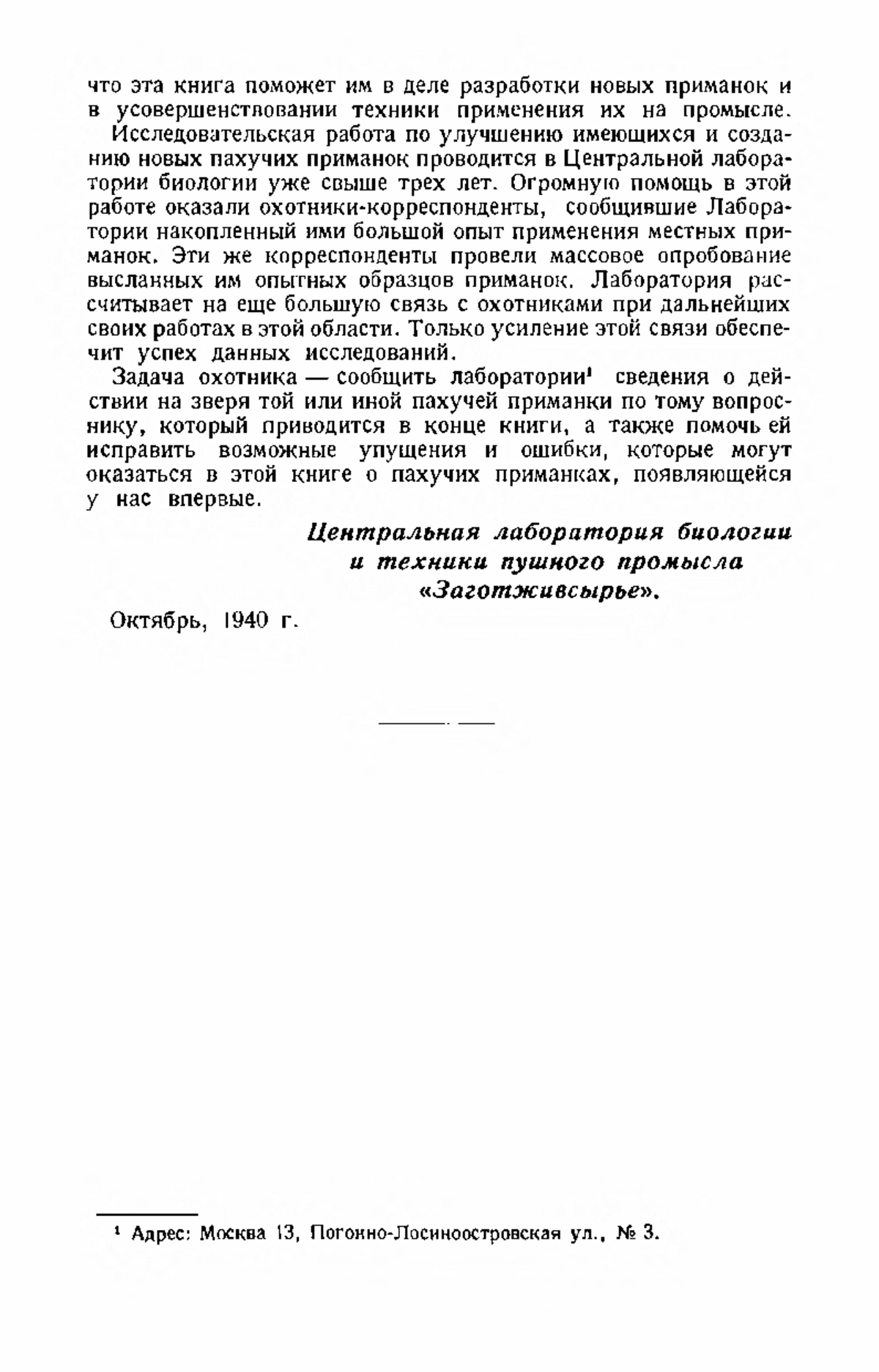 что эта книга поможет им в деле разработки новых приманок и в усовершенствовании техники применения их на промысле.

Исследовательская работа по улучшению имеющихся и созданию новых пахучих приманок проводится в Центральной лаборатории биологии уже свыше трех лет. Огромную помощь в этой работе оказали охотники-корреспонденты, сообщившие Лаборатории накопленный ими большой опыт применения местных приманок. Эти же корреспонденты провели массовое опробование высланных им опытных образцов приманок. Лаборатория рассчитывает на еще большую связь с охотниками при дальнейших своих работах в этой области. Только усиление этой связи обеспечит успех данных исследований.

Задача охотника — сообщить лаборатории$^1$ сведения о действии на зверя той или иной пахучей приманки по тому вопроснику, который приводится в конце книги, а также помочь ей исправить возможные упущения и ошибки, которые могут оказаться в этой книге о пахучих приманках, появляющейся у нас впервые.

Центральная лаборатория биологии и техники пушного промысла «Заготживсырье».

Октябрь, 1940 г.

$^1$ Адрес: Москва 13, Погонно-Лосиноостровская ул., № 3.